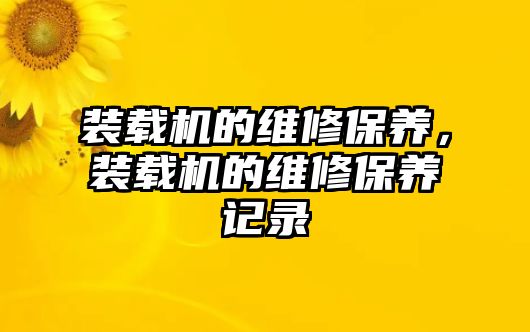 装载机的维修保养，装载机的维修保养记录